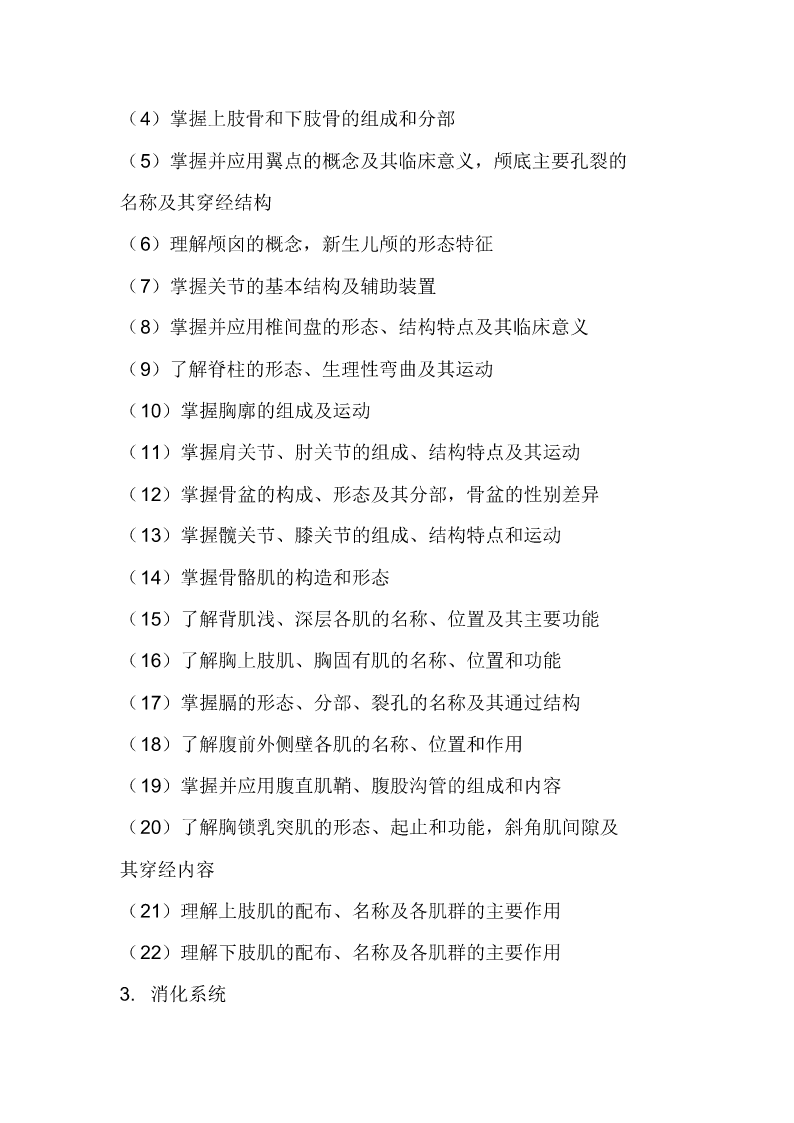 （4）掌握上肢骨和下肢骨的组成和分部

（5）掌握并应用翼点的概念及其临床意义，颅底主要孔裂的名称及其穿经结构

（6）理解颅囟的概念，新生儿颅的形态特征

（7）掌握关节的基本结构及辅助装置

（8）掌握并应用椎间盘的形态、结构特点及其临床意义

（9）了解脊柱的形态、生理性弯曲及其运动

（10）掌握胸廓的组成及运动

（11）掌握肩关节、肘关节的组成、结构特点及其运动

（12）掌握骨盆的构成、形态及其分部，骨盆的性别差异

（13）掌握髋关节、膝关节的组成、结构特点和运动

（14）掌握骨骼肌的构造和形态

（15）了解背肌浅、深层各肌的名称、位置及其主要功能

（16）了解胸上肢肌、胸固有肌的名称、位置和功能

（17）掌握膈的形态、分部、裂孔的名称及其通过结构

（18）了解腹前外侧壁各肌的名称、位置和作用

（19）掌握并应用腹直肌鞘、腹股沟管的组成和内容

（20）了解胸锁乳突肌的形态、起止和功能，斜角肌间隙及其穿经内容

（21）理解上肢肌的配布、名称及各肌群的主要作用

（22）理解下肢肌的配布、名称及各肌群的主要作用

3. 消化系统